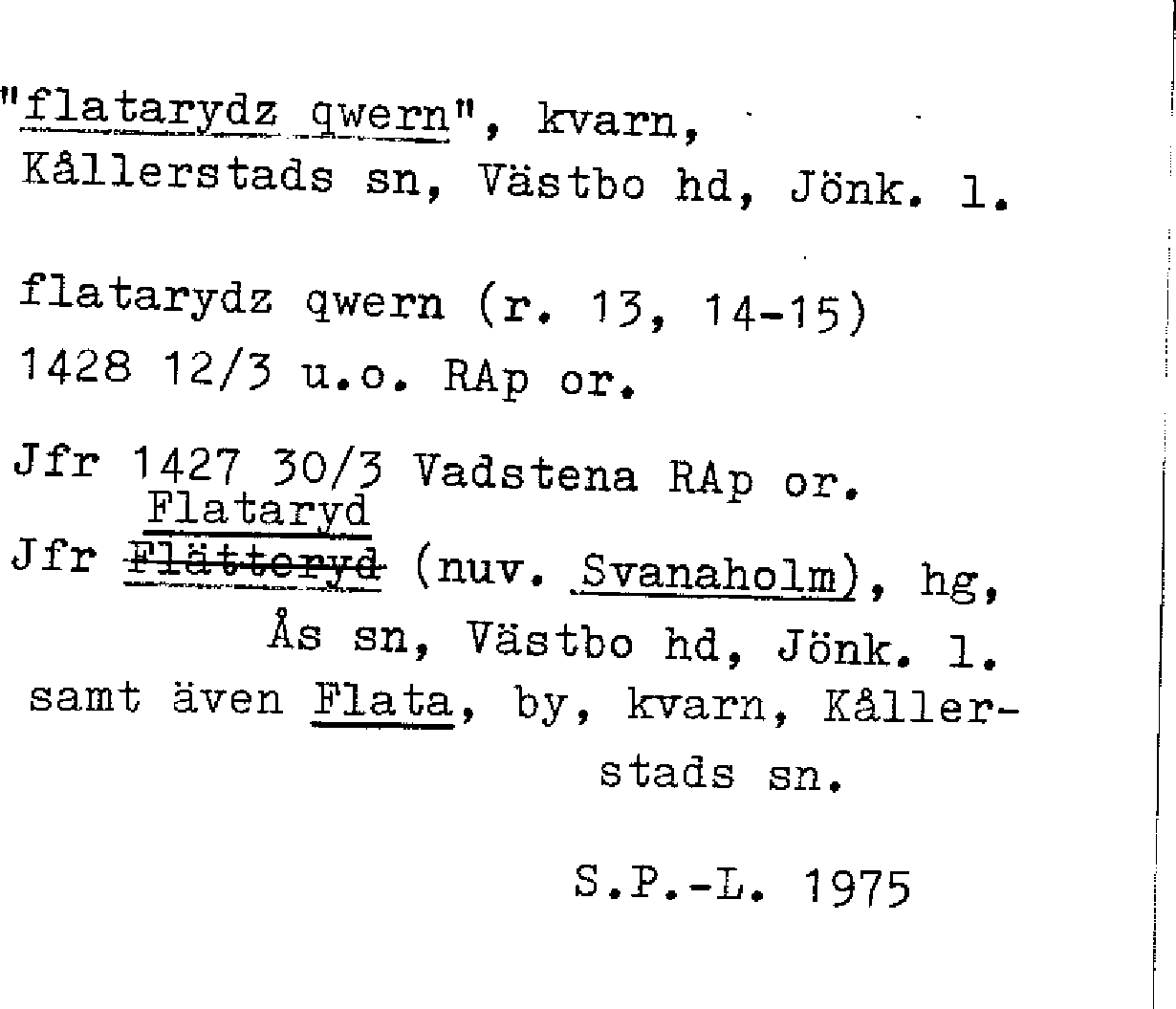 "flatarydz qwern", kvarn,
Kållerstads sn, Västbo hd, Jönk. l.

flatarydz qwern (r. 13, 14-15)
1428 12/3 u.o. RAp or.

Jfr 1427 30/3 Vadstena RAp or.
Flataryd
Jfr ~~Flätteryd~~ (nuv. Svanaholm), hg,
Ås sn, Västbo hd, Jönk. l.
samt även Flata, by, kvarn, Kållerstads sn.

S.P.-L. 1975